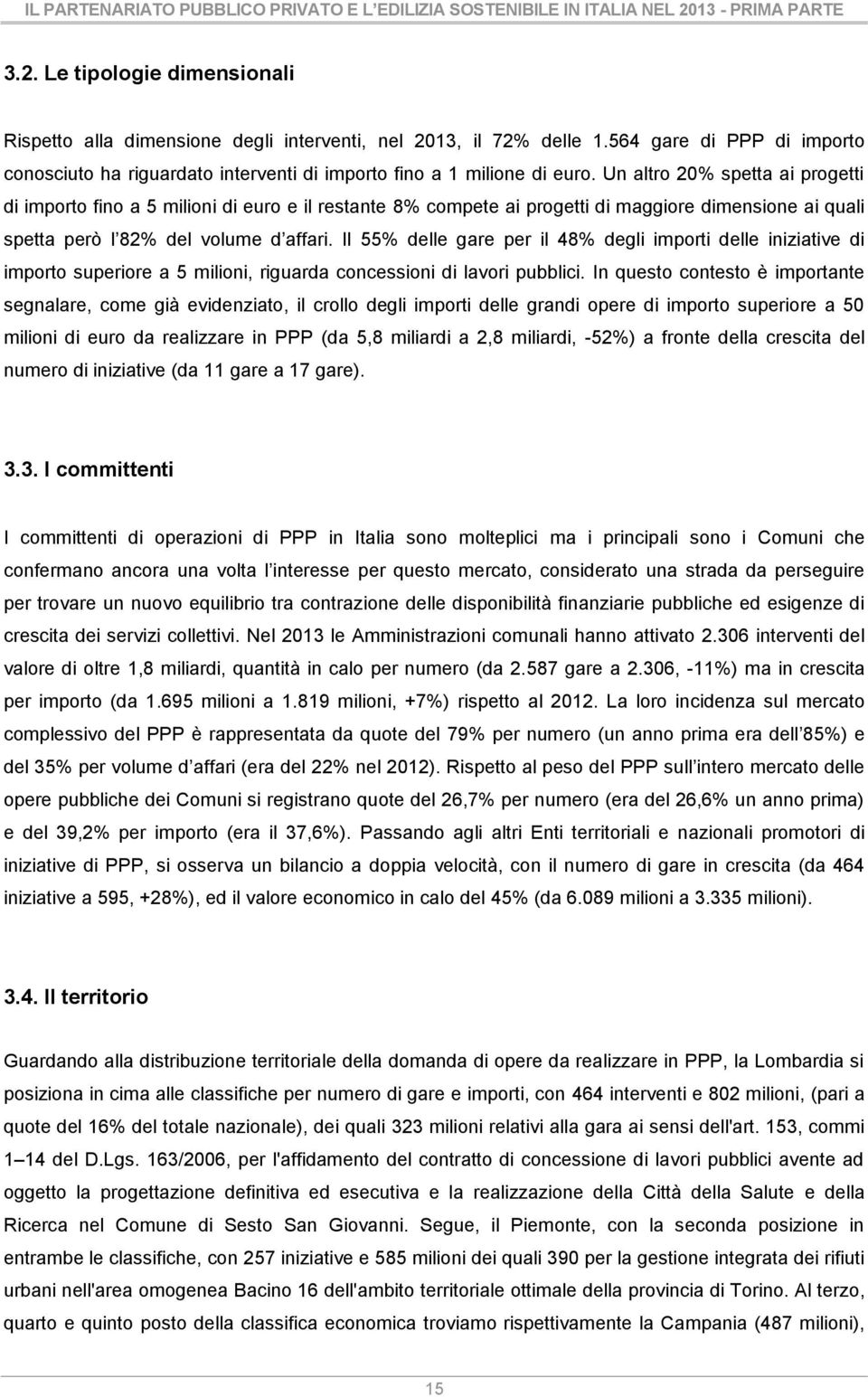 IL PARTENARIATO PUBBLICO PRIVATO E L'EDILIZIA SOSTENIBILE IN ITALIA NEL 2013 - PRIMA PARTE

3.2. Le tipologie dimensionali

Rispetto alla dimensione degli interventi, nel 2013, il 72% delle 1.564 gare di PPP di importo conosciuto ha riguardato interventi di importo fino a 1 milione di euro. Un altro 20% spetta ai progetti di importo fino a 5 milioni di euro e il restante 8% compete ai progetti di maggiore dimensione ai quali spetta però l'82% del volume d'affari. Il 55% delle gare per il 48% degli importi delle iniziative di importo superiore a 5 milioni, riguarda concessioni di lavori pubblici. In questo contesto è importante segnalare, come già evidenziato, il crollo degli importi delle grandi opere di importo superiore a 50 milioni di euro da realizzare in PPP (da 5,8 miliardi a 2,8 miliardi, -52%) a fronte della crescita del numero di iniziative (da 11 gare a 17 gare).

3.3. I committenti

I committenti di operazioni di PPP in Italia sono molteplici ma i principali sono i Comuni che confermano ancora una volta l'interesse per questo mercato, considerato una strada da perseguire per trovare un nuovo equilibrio tra contrazione delle disponibilità finanziarie pubbliche ed esigenze di crescita dei servizi collettivi. Nel 2013 le Amministrazioni comunali hanno attivato 2.306 interventi del valore di oltre 1,8 miliardi, quantità in calo per numero (da 2.587 gare a 2.306, -11%) ma in crescita per importo (da 1.695 milioni a 1.819 milioni, +7%) rispetto al 2012. La loro incidenza sul mercato complessivo del PPP è rappresentata da quote del 79% per numero (un anno prima era dell'85%) e del 35% per volume d'affari (era del 22% nel 2012). Rispetto al peso del PPP sull'intero mercato delle opere pubbliche dei Comuni si registrano quote del 26,7% per numero (era del 26,6% un anno prima) e del 39,2% per importo (era il 37,6%). Passando agli altri Enti territoriali e nazionali promotori di iniziative di PPP, si osserva un bilancio a doppia velocità, con il numero di gare in crescita (da 464 iniziative a 595, +28%), ed il valore economico in calo del 45% (da 6.089 milioni a 3.335 milioni).

3.4. Il territorio

Guardando alla distribuzione territoriale della domanda di opere da realizzare in PPP, la Lombardia si posiziona in cima alle classifiche per numero di gare e importi, con 464 interventi e 802 milioni, (pari a quote del 16% del totale nazionale), dei quali 323 milioni relativi alla gara ai sensi dell'art. 153, commi 1–14 del D.Lgs. 163/2006, per l'affidamento del contratto di concessione di lavori pubblici avente ad oggetto la progettazione definitiva ed esecutiva e la realizzazione della Città della Salute e della Ricerca nel Comune di Sesto San Giovanni. Segue, il Piemonte, con la seconda posizione in entrambe le classifiche, con 257 iniziative e 585 milioni dei quali 390 per la gestione integrata dei rifiuti urbani nell'area omogenea Bacino 16 dell'ambito territoriale ottimale della provincia di Torino. Al terzo, quarto e quinto posto della classifica economica troviamo rispettivamente la Campania (487 milioni),

15